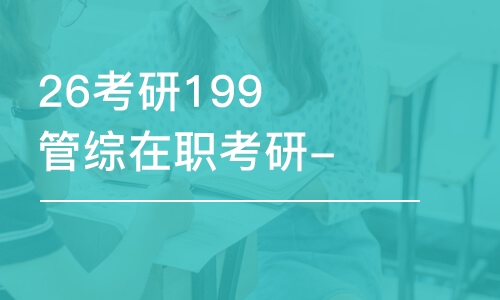 26考研199
管综在职考研-